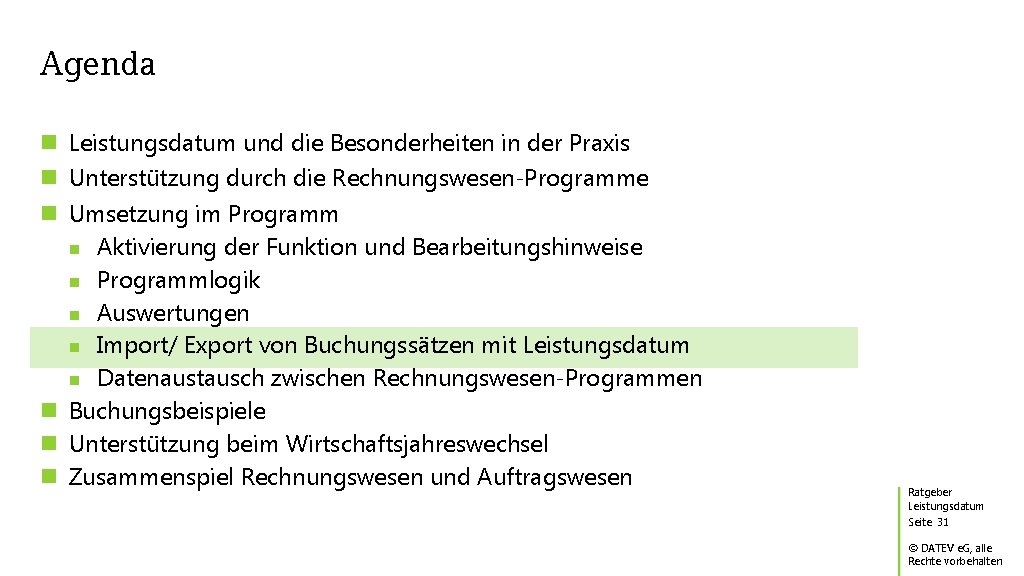 Agenda

Leistungsdatum und die Besonderheiten in der Praxis
Unterstützung durch die Rechnungswesen-Programme
Umsetzung im Programm
Aktivierung der Funktion und Bearbeitungshinweise
Programmlogik
Auswertungen
Import/ Export von Buchungssätzen mit Leistungsdatum
Datenaustausch zwischen Rechnungswesen-Programmen
Buchungsbeispiele
Unterstützung beim Wirtschaftsjahreswechsel
Zusammenspiel Rechnungswesen und Auftragswesen

Ratgeber Leistungsdatum
Seite 31

© DATEV eG, alle Rechte vorbehalten